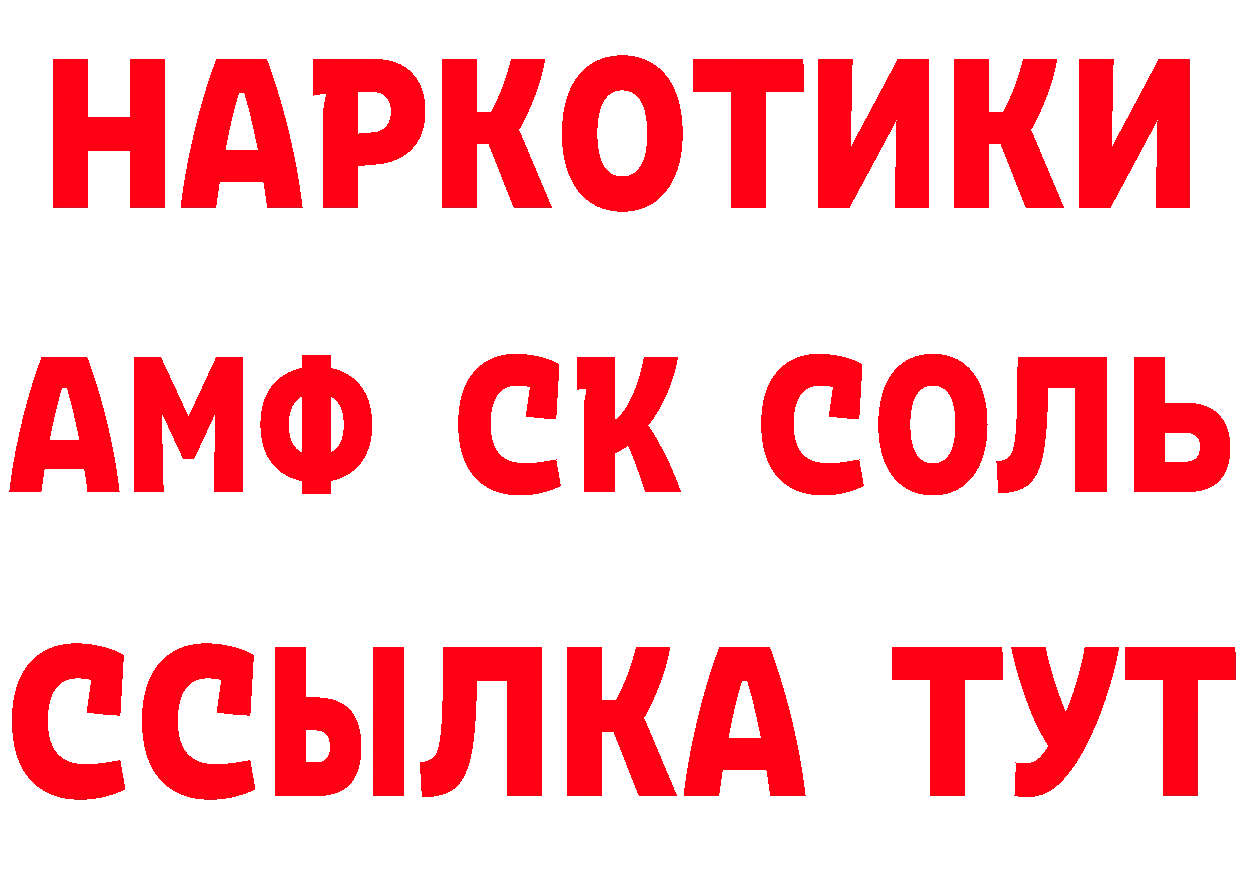 НАРКОТИКИ

АМФ СК СОЛЬ

ССЫЛКА ТУТ